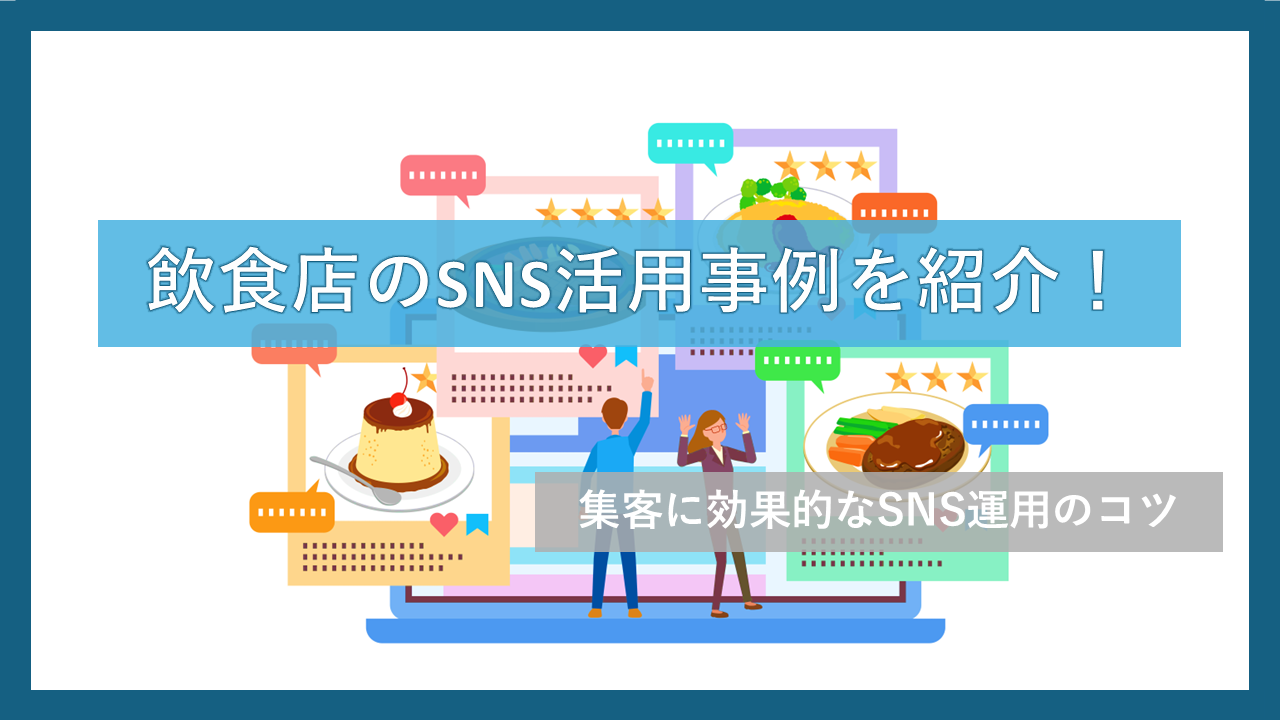 飲食店のSNS活用事例を紹介！

集客に効果的なSNS運用のコツ